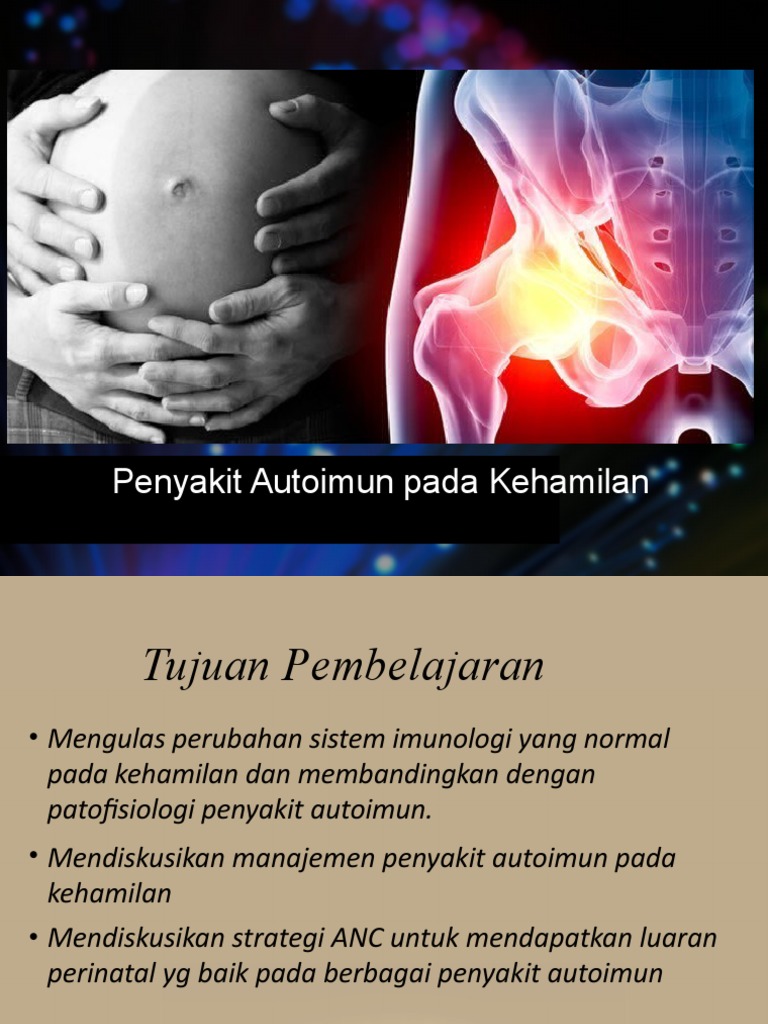 Penyakit Autoimun pada Kehamilan

Tujuan Pembelajaran

• Mengulas perubahan sistem imunologi yang normal pada kehamilan dan membandingkan dengan patofisiologi penyakit autoimun.

• Mendiskusikan manajemen penyakit autoimun pada kehamilan

• Mendiskusikan strategi ANC untuk mendapatkan luaran perinatal yg baik pada berbagai penyakit autoimun